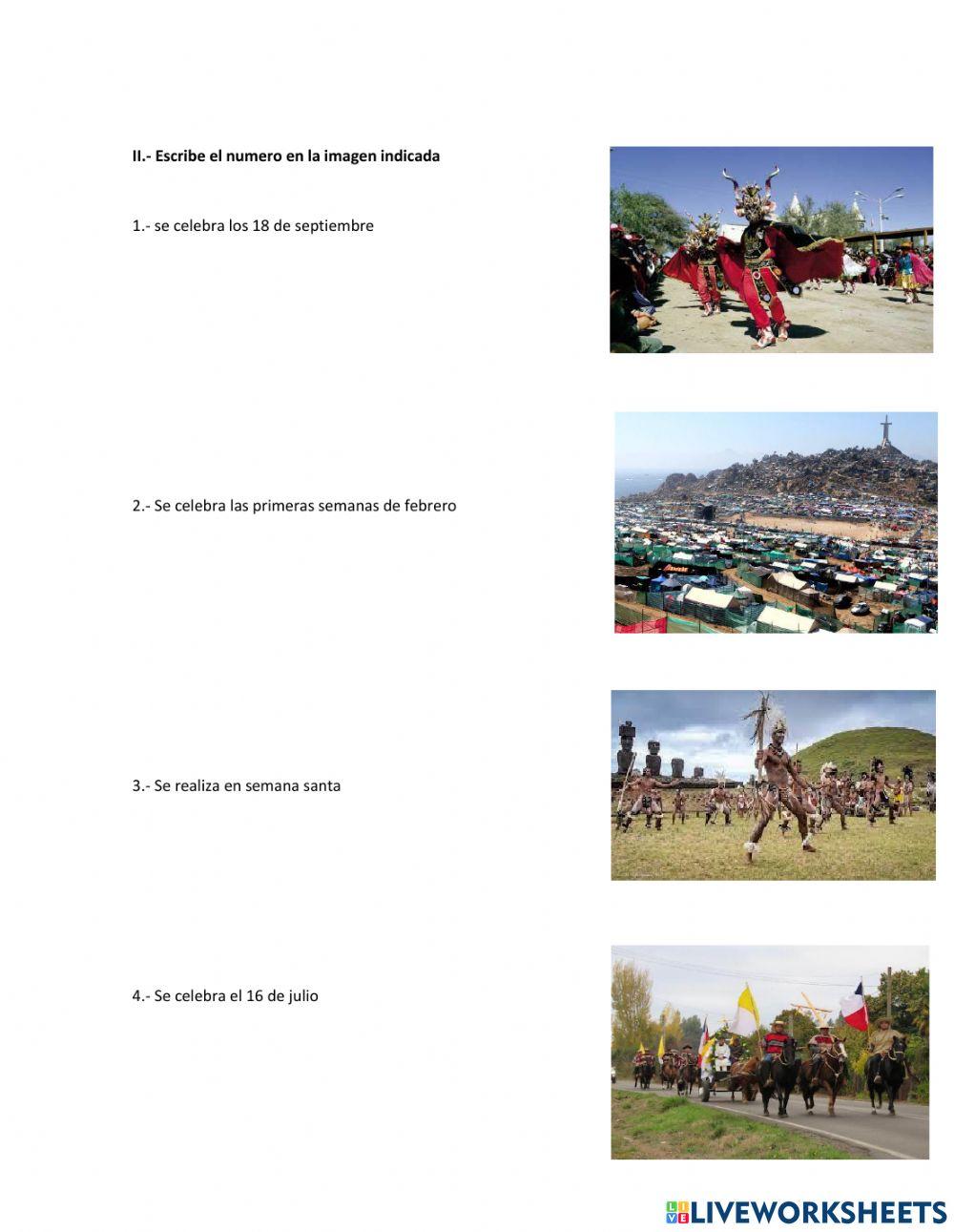 II.- Escribe el numero en la imagen indicada

1.- se celebra los 18 de septiembre

2.- Se celebra las primeras semanas de febrero

3.- Se realiza en semana santa

4.- Se celebra el 16 de julio

LIVEWORKSHEETS